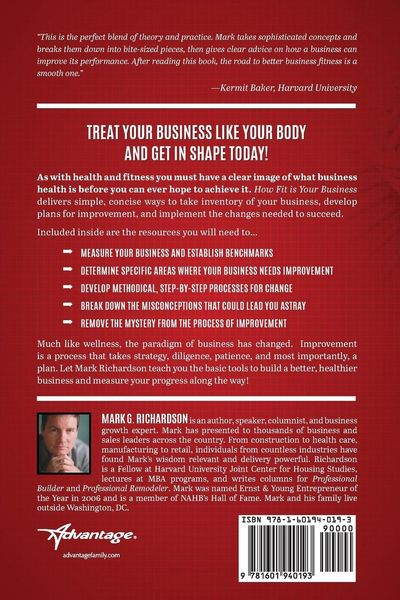 "This is the perfect blend of theory and practice. Mark takes sophisticated concepts and breaks them down into bite-sized pieces, then gives clear advice on how a business can improve its performance. After reading this book, the road to better business fitness is a smooth one."

—Kermit Baker, Harvard University

TREAT YOUR BUSINESS LIKE YOUR BODY AND GET IN SHAPE TODAY!

As with health and fitness you must have a clear image of what business health is before you can ever hope to achieve it. How Fit is Your Business delivers simple, concise ways to take inventory of your business, develop plans for improvement, and implement the changes needed to succeed.

Included inside are the resources you will need to...

MEASURE YOUR BUSINESS AND ESTABLISH BENCHMARKS

DETERMINE SPECIFIC AREAS WHERE YOUR BUSINESS NEEDS IMPROVEMENT

DEVELOP METHODICAL, STEP-BY-STEP PROCESSES FOR CHANGE

BREAK DOWN THE MISCONCEPTIONS THAT COULD LEAD YOU ASTRAY

REMOVE THE MYSTERY FROM THE PROCESS OF IMPROVEMENT

Much like wellness, the paradigm of business has changed. Improvement is a process that takes strategy, diligence, patience, and most importantly, a plan. Let Mark Richardson teach you the basic tools to build a better, healthier business and measure your progress along the way!

MARK G. RICHARDSON is an author, speaker, columnist, and business growth expert. Mark has presented to thousands of business and sales leaders across the country. From construction to health care, manufacturing to retail, individuals from countless industries have found Mark's wisdom relevant and delivery powerful. Richardson is a Fellow at Harvard University Joint Center for Housing Studies, lectures at MBA programs, and writes columns for Professional Builder and Professional Remodeler. Mark was named Ernst & Young Entrepreneur of the Year in 2006 and is a member of NAHB's Hall of Fame. Mark and his family live outside Washington, DC.

Advantage.
advantagefamily.com

ISBN 978-1-60194-019-3
90000
9 781601 940193